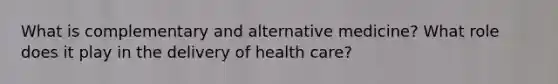 What is complementary and alternative medicine? What role does it play in the delivery of health care?